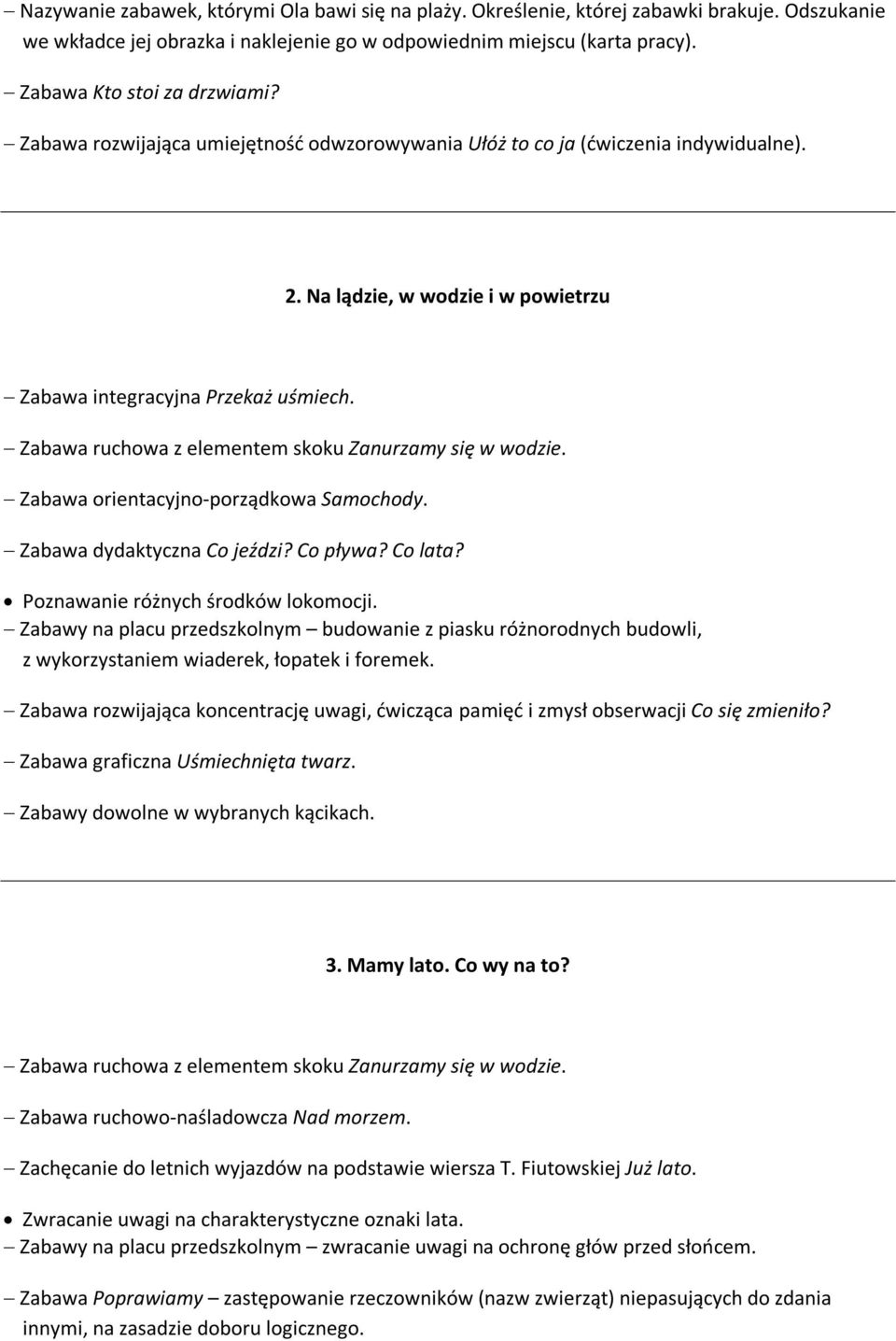 – Nazywanie zabawek, którymi Ola bawi się na plaży. Określenie, której zabawki brakuje. Odszukanie we wkładce jej obrazka i naklejenie go w odpowiednim miejscu (karta pracy).

– Zabawa Kto stoi za drzwiami?

– Zabawa rozwijająca umiejętność odwzorowywania Ułóż to co ja (ćwiczenia indywidualne).

2. Na lądzie, w wodzie i w powietrzu

– Zabawa integracyjna Przekaż uśmiech.

– Zabawa ruchowa z elementem skoku Zanurzamy się w wodzie.

– Zabawa orientacyjno-porządkowa Samochody.

– Zabawa dydaktyczna Co jeździ? Co pływa? Co lata?

• Poznawanie różnych środków lokomocji.

– Zabawy na placu przedszkolnym – budowanie z piasku różnorodnych budowli, z wykorzystaniem wiaderek, łopatek i foremek.

– Zabawa rozwijająca koncentrację uwagi, ćwicząca pamięć i zmysł obserwacji Co się zmieniło?

– Zabawa graficzna Uśmiechnięta twarz.

– Zabawy dowolne w wybranych kącikach.

3. Mamy lato. Co wy na to?

– Zabawa ruchowa z elementem skoku Zanurzamy się w wodzie.

– Zabawa ruchowo-naśladowcza Nad morzem.

– Zachęcanie do letnich wyjazdów na podstawie wiersza T. Fiutowskiej Już lato.

• Zwracanie uwagi na charakterystyczne oznaki lata.

– Zabawy na placu przedszkolnym – zwracanie uwagi na ochronę głów przed słońcem.

– Zabawa Poprawiamy – zastępowanie rzeczowników (nazw zwierząt) niepasujących do zdania innymi, na zasadzie doboru logicznego.